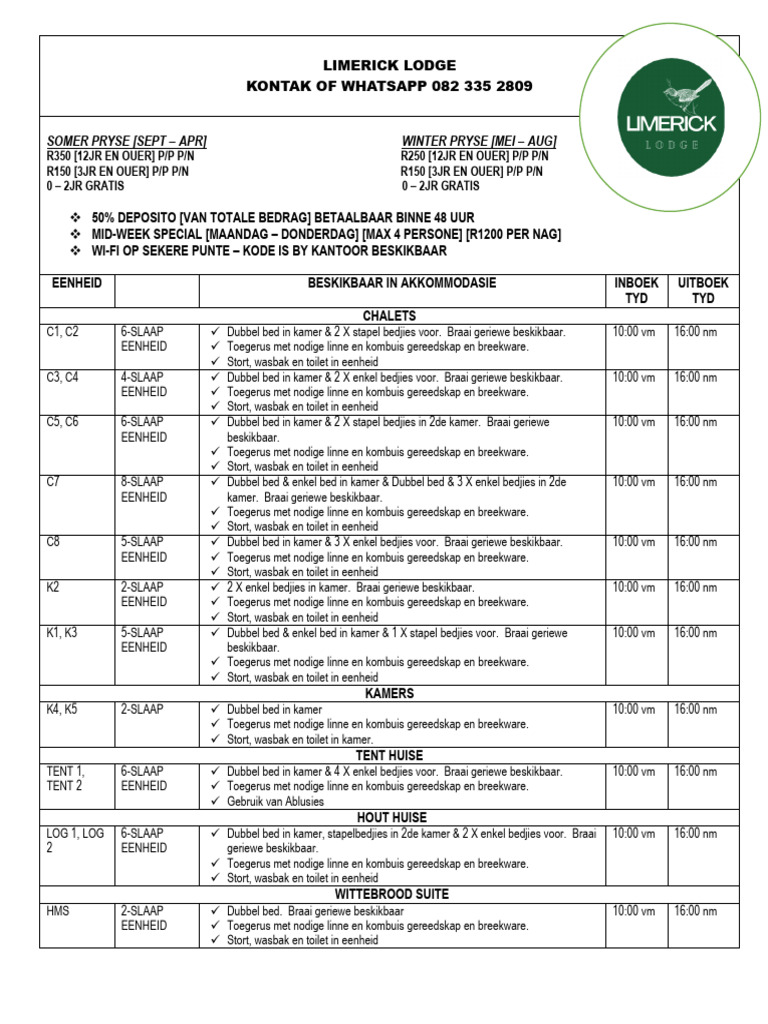 LIMERICK LODGE
KONTAK OF WHATSAPP 082 335 2809

LIMERICK
LODGE

SOMER PRYSE [SEPT – APR]
R350 [12JR EN OUER] P/P P/N
R150 [3JR EN OUER] P/P P/N
0 – 2JR GRATIS

WINTER PRYSE [MEI – AUG]
R250 [12JR EN OUER] P/P P/N
R150 [3JR EN OUER] P/P P/N
0 – 2JR GRATIS

❖ 50% DEPOSITO [VAN TOTALE BEDRAG] BETAALBAAR BINNE 48 UUR
❖ MID-WEEK SPECIAL [MAANDAG – DONDERDAG] [MAX 4 PERSONE] [R1200 PER NAG]
❖ WI-FI OP SEKERE PUNTE – KODE IS BY KANTOOR BESKIKBAAR

| EENHEID | | BESKIKBAAR IN AKKOMMODASIE | INBOEK TYD | UITBOEK TYD |
|---|---|---|---|---|
| | | CHALETS | | |
| C1, C2 | 6-SLAAP EENHEID | ✓ Dubbel bed in kamer & 2 X stapel bedjies voor. Braai geriewe beskikbaar. ✓ Toegerus met nodige linne en kombuis gereedskap en breekware. ✓ Stort, wasbak en toilet in eenheid | 10:00 vm | 16:00 nm |
| C3, C4 | 4-SLAAP EENHEID | ✓ Dubbel bed in kamer & 2 X enkel bedjies voor. Braai geriewe beskikbaar. ✓ Toegerus met nodige linne en kombuis gereedskap en breekware. ✓ Stort, wasbak en toilet in eenheid | 10:00 vm | 16:00 nm |
| C5, C6 | 6-SLAAP EENHEID | ✓ Dubbel bed in kamer & 2 X stapel bedjies in 2de kamer. Braai geriewe beskikbaar. ✓ Toegerus met nodige linne en kombuis gereedskap en breekware. ✓ Stort, wasbak en toilet in eenheid | 10:00 vm | 16:00 nm |
| C7 | 8-SLAAP EENHEID | ✓ Dubbel bed & enkel bed in kamer & Dubbel bed & 3 X enkel bedjies in 2de kamer. Braai geriewe beskikbaar. ✓ Toegerus met nodige linne en kombuis gereedskap en breekware. ✓ Stort, wasbak en toilet in eenheid | 10:00 vm | 16:00 nm |
| C8 | 5-SLAAP EENHEID | ✓ Dubbel bed in kamer & 3 X enkel bedjies voor. Braai geriewe beskikbaar. ✓ Toegerus met nodige linne en kombuis gereedskap en breekware. ✓ Stort, wasbak en toilet in eenheid | 10:00 vm | 16:00 nm |
| K2 | 2-SLAAP EENHEID | ✓ 2 X enkel bedjies in kamer. Braai geriewe beskikbaar. ✓ Toegerus met nodige linne en kombuis gereedskap en breekware. ✓ Stort, wasbak en toilet in eenheid | 10:00 vm | 16:00 nm |
| K1, K3 | 5-SLAAP EENHEID | ✓ Dubbel bed & enkel bed in kamer & 1 X stapel bedjies voor. Braai geriewe beskikbaar. ✓ Toegerus met nodige linne en kombuis gereedskap en breekware. ✓ Stort, wasbak en toilet in eenheid | 10:00 vm | 16:00 nm |
| | | KAMERS | | |
| K4, K5 | 2-SLAAP | ✓ Dubbel bed in kamer ✓ Toegerus met nodige linne en kombuis gereedskap en breekware. ✓ Stort, wasbak en toilet in kamer. | 10:00 vm | 16:00 nm |
| | | TENT HUISE | | |
| TENT 1, TENT 2 | 6-SLAAP EENHEID | ✓ Dubbel bed in kamer & 4 X enkel bedjies voor. Braai geriewe beskikbaar. ✓ Toegerus met nodige linne en kombuis gereedskap en breekware. ✓ Gebruik van Ablusies | 10:00 vm | 16:00 nm |
| | | HOUT HUISE | | |
| LOG 1, LOG 2 | 6-SLAAP EENHEID | ✓ Dubbel bed in kamer, stapelbedjies in 2de kamer & 2 X enkel bedjies voor. Braai geriewe beskikbaar. ✓ Toegerus met nodige linne en kombuis gereedskap en breekware. ✓ Stort, wasbak en toilet in eenheid | 10:00 vm | 16:00 nm |
| | | WITTEBROOD SUITE | | |
| HMS | 2-SLAAP EENHEID | ✓ Dubbel bed. Braai geriewe beskikbaar ✓ Toegerus met nodige linne en kombuis gereedskap en breekware. ✓ Stort, wasbak en toilet in eenheid | 10:00 vm | 16:00 nm |